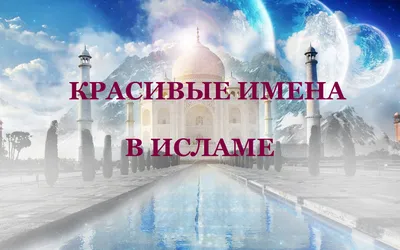 КРАСИВЫЕ ИМЕНА

В ИСЛАМЕ